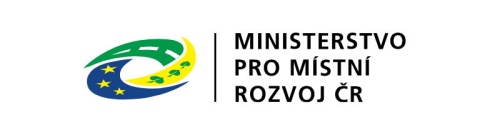 MINISTERSTVO
PRO MÍSTNÍ
ROZVOJ ČR